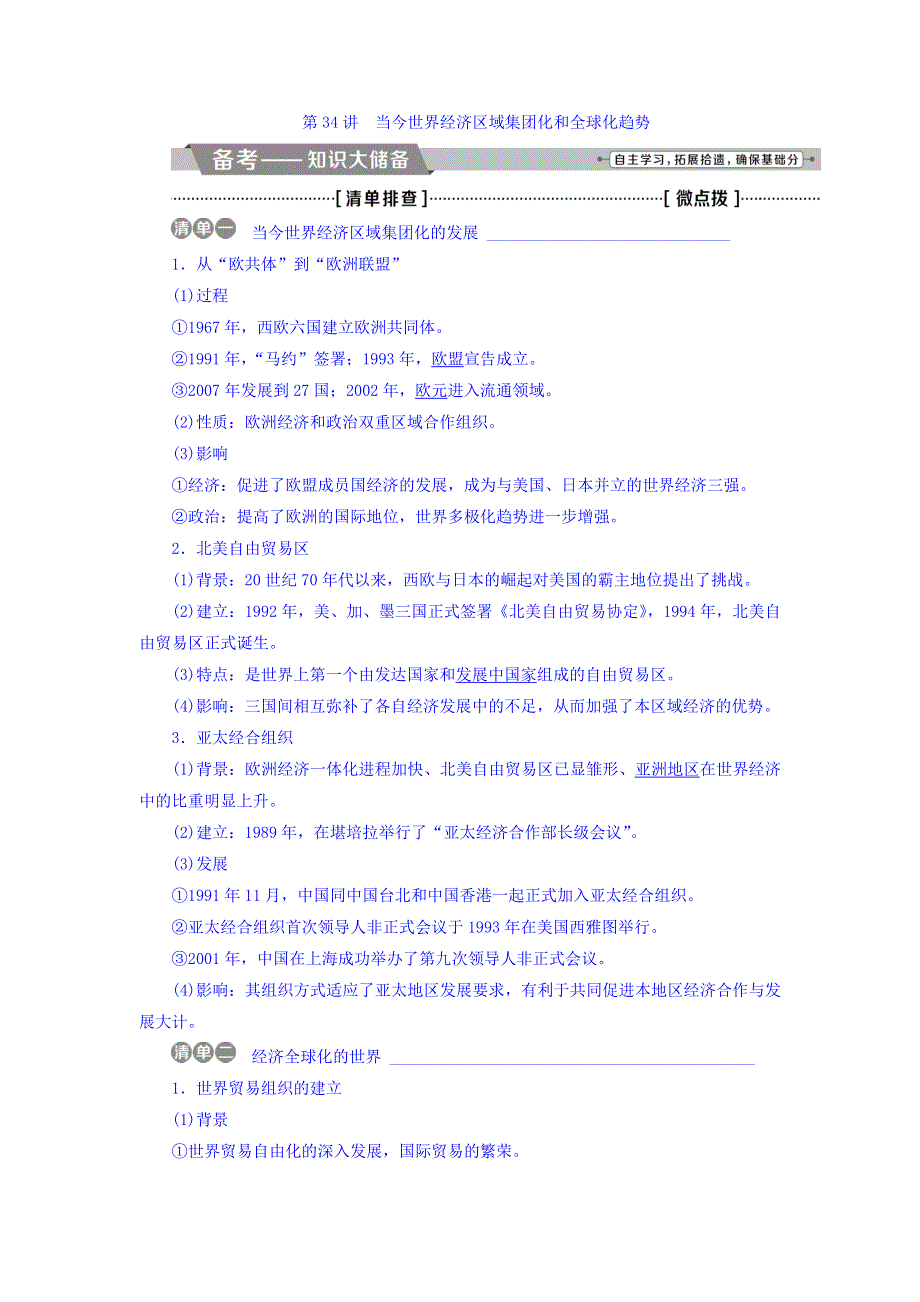 第 34 讲　当今世界经济区域集团化和全球化趋势

备考——知识大储备

自主学习，拓展拾遗，确保基础分

[清单排查]

[微点拨]

清单一　当今世界经济区域集团化的发展

1．从“欧共体”到“欧洲联盟”

(1)过程

①1967 年，西欧六国建立欧洲共同体。

②1991 年，“马约”签署；1993 年，欧盟宣告成立。

③2007 年发展到 27 国；2002 年，欧元进入流通领域。

(2)性质：欧洲经济和政治双重区域合作组织。

(3)影响

①经济：促进了欧盟成员国经济的发展，成为与美国、日本并立的世界经济三强。

②政治：提高了欧洲的国际地位，世界多极化趋势进一步增强。

2．北美自由贸易区

(1)背景：20 世纪 70 年代以来，西欧与日本的崛起对美国的霸主地位提出了挑战。

(2)建立：1992 年，美、加、墨三国正式签署《北美自由贸易协定》，1994 年，北美自由贸易区正式诞生。

(3)特点：是世界上第一个由发达国家和发展中国家组成的自由贸易区。

(4)影响：三国间相互弥补了各自经济发展中的不足，从而加强了本区域经济的优势。

3．亚太经合组织

(1)背景：欧洲经济一体化进程加快、北美自由贸易区已显雏形、亚洲地区在世界经济中的比重明显上升。

(2)建立：1989 年，在堪培拉举行了“亚太经济合作部长级会议”。

(3)发展

①1991 年 11 月，中国同中国台北和中国香港一起正式加入亚太经合组织。

②亚太经合组织首次领导人非正式会议于 1993 年在美国西雅图举行。

③2001 年，中国在上海成功举办了第九次领导人非正式会议。

(4)影响：其组织方式适应了亚太地区发展要求，有利于共同促进本地区经济合作与发展大计。

清单二　经济全球化的世界

1．世界贸易组织的建立

(1)背景

①世界贸易自由化的深入发展，国际贸易的繁荣。